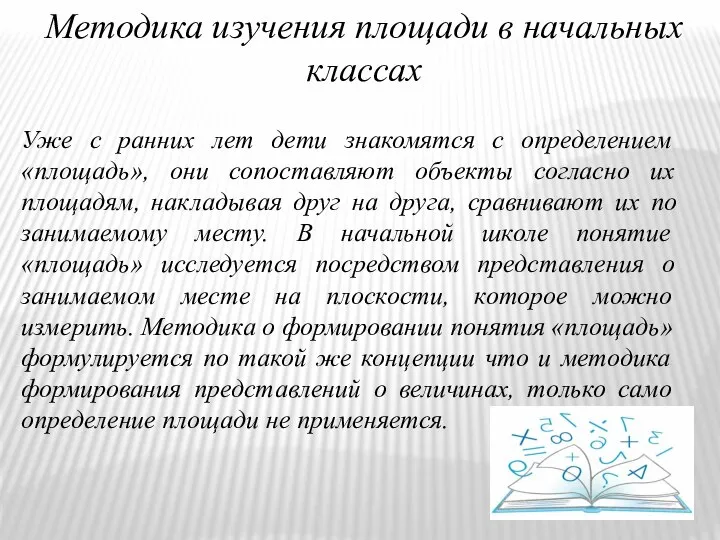 Методика изучения площади в начальных классах

Уже с ранних лет дети знакомятся с определением «площадь», они сопоставляют объекты согласно их площадям, накладывая друг на друга, сравнивают их по занимаемому месту. В начальной школе понятие «площадь» исследуется посредством представления о занимаемом месте на плоскости, которое можно измерить. Методика о формировании понятия «площадь» формулируется по такой же концепции что и методика формирования представлений о величинах, только само определение площади не применяется.